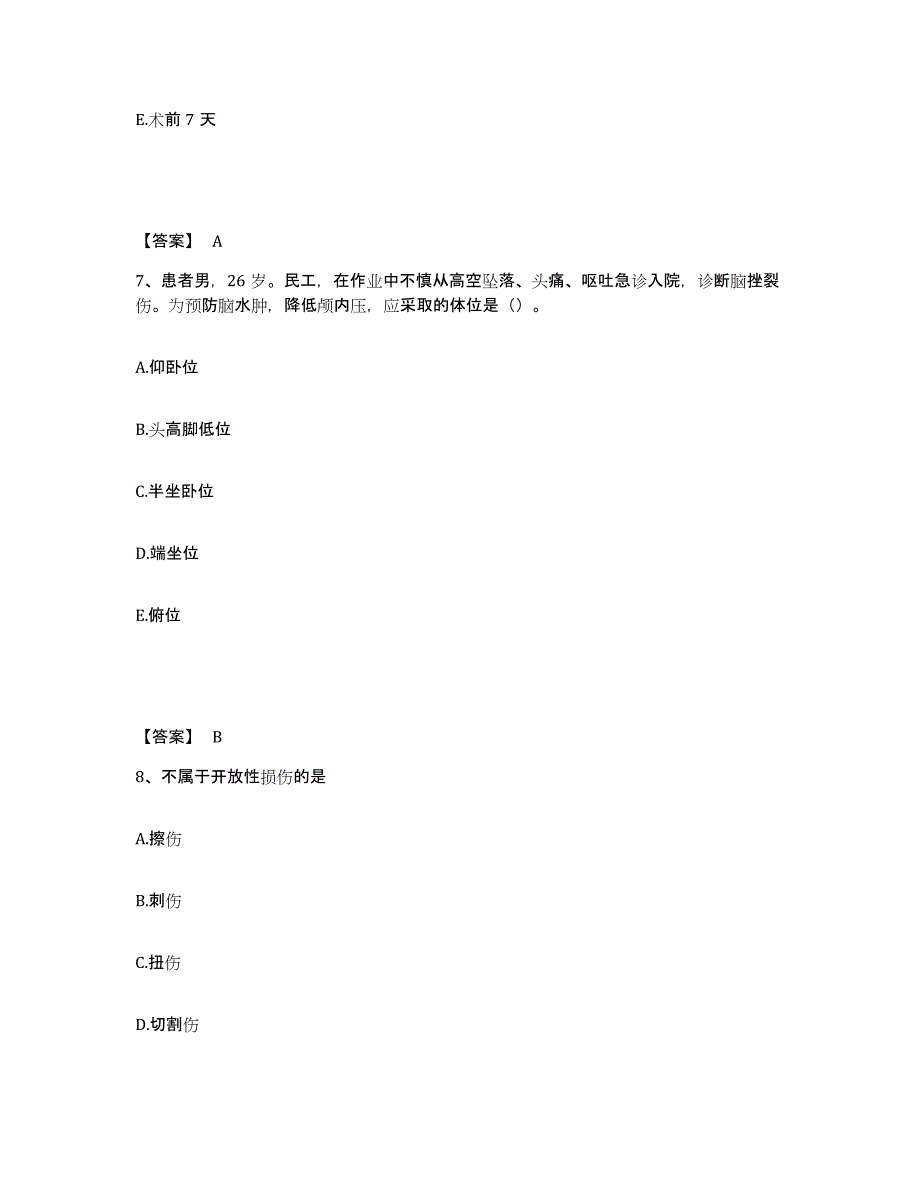 E.术前 7 天

【答案】 A

7、患者男，26 岁。民工，在作业中不慎从高空坠落、头痛、呕吐急诊入院，诊断脑挫裂伤。为预防脑水肿，降低颅内压，应采取的体位是（）。

A.仰卧位

B.头高脚低位

C.半坐卧位

D.端坐位

E.俯位

【答案】 B

8、不属于开放性损伤的是

A.擦伤

B.刺伤

C.扭伤

D.切割伤